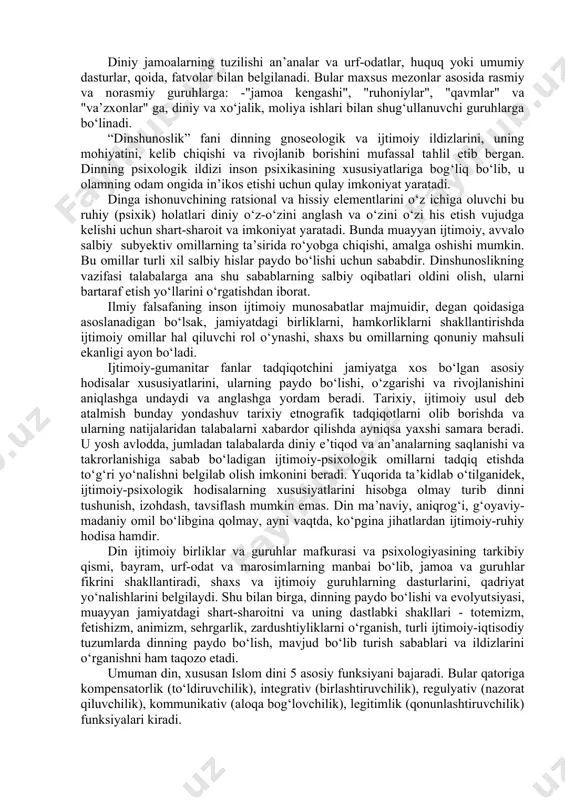 Diniy jamoalarning tuzilishi an’analar va urf-odatlar, huquq yoki umumiy dasturlar, qoida, fatvolar bilan belgilanadi. Bular maxsus mezonlar asosida rasmiy va norasmiy guruhlarga: -"jamoa kengashi", "ruhoniylar", "qavmlar" va "va’zxonlar" ga, diniy va xo‘jalik, moliya ishlari bilan shug‘ullanuvchi guruhlarga bo‘linadi.

“Dinshunoslik” fani dinning gnoseologik va ijtimoiy ildizlarini, uning mohiyatini, kelib chiqishi va rivojlanib borishini mufassal tahlil etib bergan. Dinning psixologik ildizi inson psixikasining xususiyatlariga bog‘liq bo‘lib, u olamning odam ongida in’ikos etishi uchun qulay imkoniyat yaratadi.

Dinga ishonuvchining ratsional va hissiy elementlarini o‘z ichiga oluvchi bu ruhiy (psixik) holatlari diniy o‘z-o‘zini anglash va o‘zini o‘zi his etish vujudga kelishi uchun shart-sharoit va imkoniyat yaratadi. Bunda muayyan ijtimoiy, avvalo salbiy subyektiv omillarning ta’sirida ro‘yobga chiqishi, amalga oshishi mumkin. Bu omillar turli xil salbiy hislar paydo bo‘lishi uchun sababdir. Dinshunoslikning vazifasi talabalarga ana shu sabablarning salbiy oqibatlari oldini olish, ularni bartaraf etish yo‘llarini o‘rgatishdan iborat.

Ilmiy falsafaning inson ijtimoiy munosabatlar majmuidir, degan qoidasiga asoslanadigan bo‘lsak, jamiyatdagi birliklarni, hamkorliklarni shakllantirishda ijtimoiy omillar hal qiluvchi rol o‘ynashi, shaxs bu omillarning qonuniy mahsuli ekanligi ayon bo‘ladi.

Ijtimoiy-gumanitar fanlar tadqiqotchini jamiyatga xos bo‘lgan asosiy hodisalar xususiyatlarini, ularning paydo bo‘lishi, o‘zgarishi va rivojlanishini aniqlashga undaydi va anglashga yordam beradi. Tarixiy, ijtimoiy usul deb atalmish bunday yondashuv tarixiy etnografik tadqiqotlarni olib borishda va ularning natijalaridan talabalarni xabardor qilishda ayniqsa yaxshi samara beradi. U yosh avlodda, jumladan talabalarda diniy e’tiqod va an’analarning saqlanishi va takrorlanishiga sabab bo‘ladigan ijtimoiy-psixologik omillarni tadqiq etishda to‘g‘ri yo‘nalishni belgilab olish imkonini beradi. Yuqorida ta’kidlab o‘tilganidek, ijtimoiy-psixologik hodisalarning xususiyatlarini hisobga olmay turib dinni tushunish, izohdash, tavsiflash mumkin emas. Din ma’naviy, aniqrog‘i, g‘oyaviy-madaniy omil bo‘libgina qolmay, ayni vaqtda, ko‘pgina jihatlardan ijtimoiy-ruhiy hodisa hamdir.

Din ijtimoiy birliklar va guruhlar mafkurasi va psixologiyasining tarkibiy qismi, bayram, urf-odat va marosimlarning manbai bo‘lib, jamoa va guruhlar fikrini shakllantiradi, shaxs va ijtimoiy guruhlarning dasturlarini, qadriyat yo‘nalishlarini belgilaydi. Shu bilan birga, dinning paydo bo‘lishi va evolyutsiyasi, muayyan jamiyatdagi shart-sharoitni va uning dastlabki shakllari - totemizm, fetishizm, animizm, sehrgarlik, zardushtiyliklarni o‘rganish, turli ijtimoiy-iqtisodiy tuzumlarda dinning paydo bo‘lish, mavjud bo‘lib turish sabablari va ildizlarini o‘rganishni ham taqozo etadi.

Umuman din, xususan Islom dini 5 asosiy funksiyani bajaradi. Bular qatoriga kompensatorlik (to‘ldiruvchilik), integrativ (birlashtiruvchilik), regulyativ (nazorat qiluvchilik), kommunikativ (aloqa bog‘lovchilik), legitimlik (qonunlashtiruvchilik) funksiyalari kiradi.